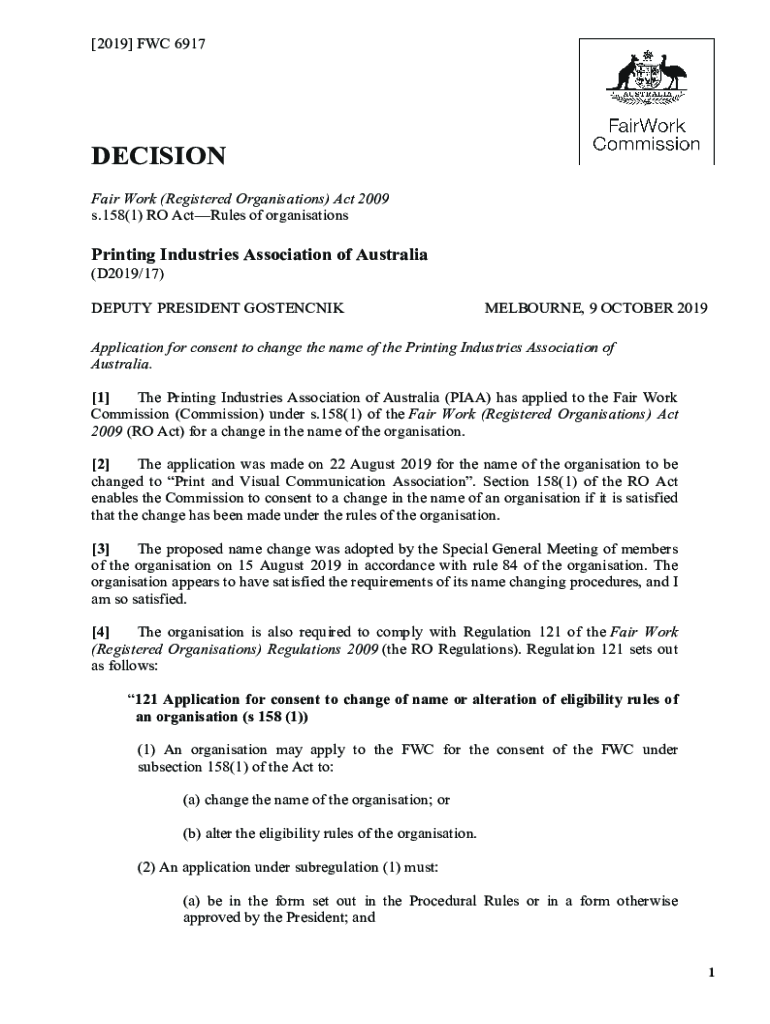 [2019] FWC 6917

FairWork Commission

DECISION

Fair Work (Registered Organisations) Act 2009
s.158(1) RO Act—Rules of organisations

Printing Industries Association of Australia
(D2019/17)

DEPUTY PRESIDENT GOSTENCNIK MELBOURNE, 9 OCTOBER 2019

Application for consent to change the name of the Printing Industries Association of Australia.

[1] The Printing Industries Association of Australia (PIAA) has applied to the Fair Work Commission (Commission) under s.158(1) of the Fair Work (Registered Organisations) Act 2009 (RO Act) for a change in the name of the organisation.

[2] The application was made on 22 August 2019 for the name of the organisation to be changed to "Print and Visual Communication Association". Section 158(1) of the RO Act enables the Commission to consent to a change in the name of an organisation if it is satisfied that the change has been made under the rules of the organisation.

[3] The proposed name change was adopted by the Special General Meeting of members of the organisation on 15 August 2019 in accordance with rule 84 of the organisation. The organisation appears to have satisfied the requirements of its name changing procedures, and I am so satisfied.

[4] The organisation is also required to comply with Regulation 121 of the Fair Work (Registered Organisations) Regulations 2009 (the RO Regulations). Regulation 121 sets out as follows:

"121 Application for consent to change of name or alteration of eligibility rules of an organisation (s 158 (1))

(1) An organisation may apply to the FWC for the consent of the FWC under subsection 158(1) of the Act to:

(a) change the name of the organisation; or

(b) alter the eligibility rules of the organisation.

(2) An application under subregulation (1) must:

(a) be in the form set out in the Procedural Rules or in a form otherwise approved by the President; and

1